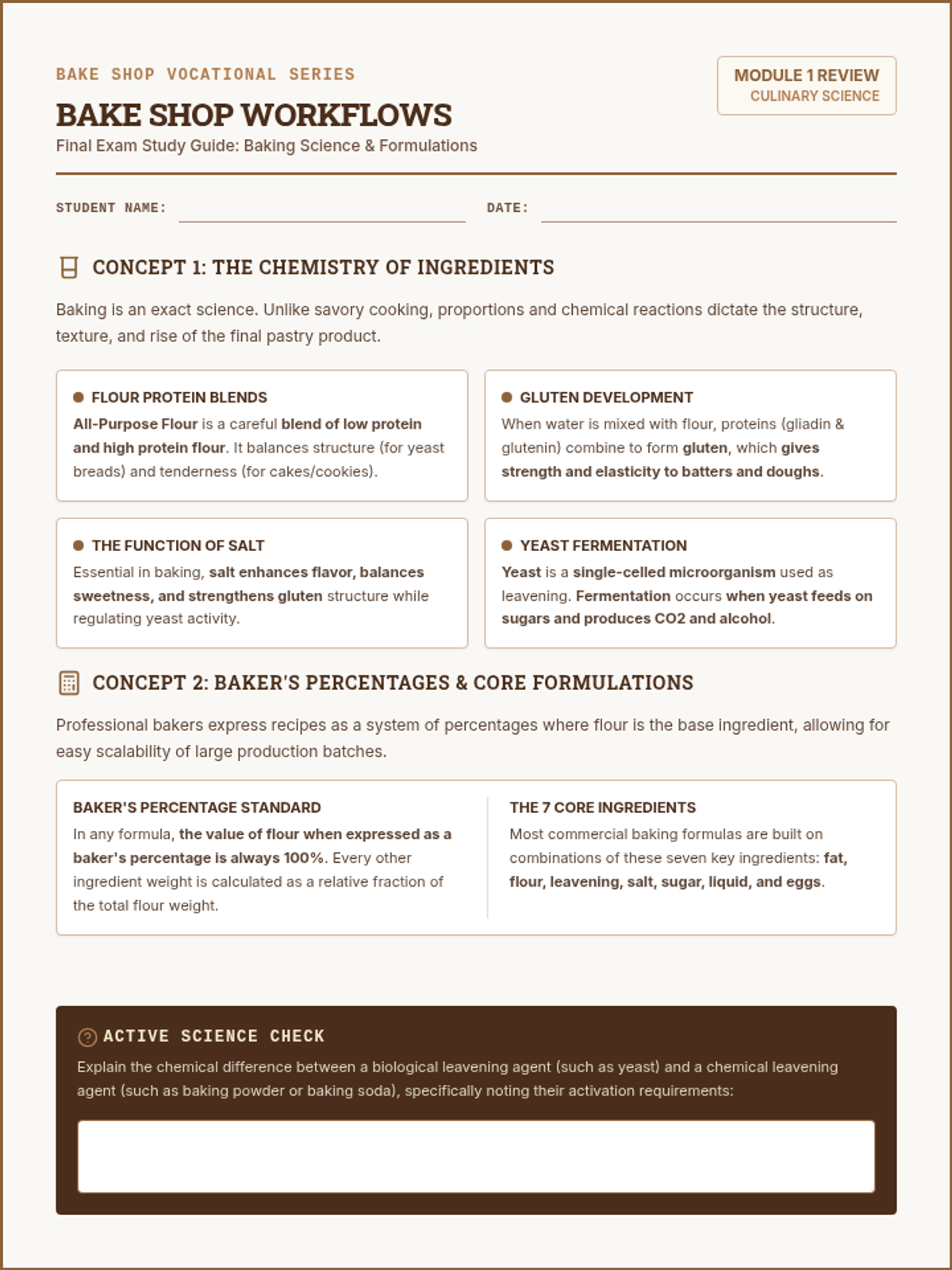 BAKE SHOP VOCATIONAL SERIES

BAKE SHOP WORKFLOWS

Final Exam Study Guide: Baking Science & Formulations

MODULE 1 REVIEW
CULINARY SCIENCE

STUDENT NAME: ____ DATE: ____

CONCEPT 1: THE CHEMISTRY OF INGREDIENTS

Baking is an exact science. Unlike savory cooking, proportions and chemical reactions dictate the structure, texture, and rise of the final pastry product.

• FLOUR PROTEIN BLENDS
All-Purpose Flour is a careful blend of low protein and high protein flour. It balances structure (for yeast breads) and tenderness (for cakes/cookies).

• GLUTEN DEVELOPMENT
When water is mixed with flour, proteins (gliadin & glutenin) combine to form gluten, which gives strength and elasticity to batters and doughs.

• THE FUNCTION OF SALT
Essential in baking, salt enhances flavor, balances sweetness, and strengthens gluten structure while regulating yeast activity.

• YEAST FERMENTATION
Yeast is a single-celled microorganism used as leavening. Fermentation occurs when yeast feeds on sugars and produces CO2 and alcohol.

CONCEPT 2: BAKER'S PERCENTAGES & CORE FORMULATIONS

Professional bakers express recipes as a system of percentages where flour is the base ingredient, allowing for easy scalability of large production batches.

BAKER'S PERCENTAGE STANDARD
In any formula, the value of flour when expressed as a baker's percentage is always 100%. Every other ingredient weight is calculated as a relative fraction of the total flour weight.

THE 7 CORE INGREDIENTS
Most commercial baking formulas are built on combinations of these seven key ingredients: fat, flour, leavening, salt, sugar, liquid, and eggs.

ACTIVE SCIENCE CHECK
Explain the chemical difference between a biological leavening agent (such as yeast) and a chemical leavening agent (such as baking powder or baking soda), specifically noting their activation requirements: